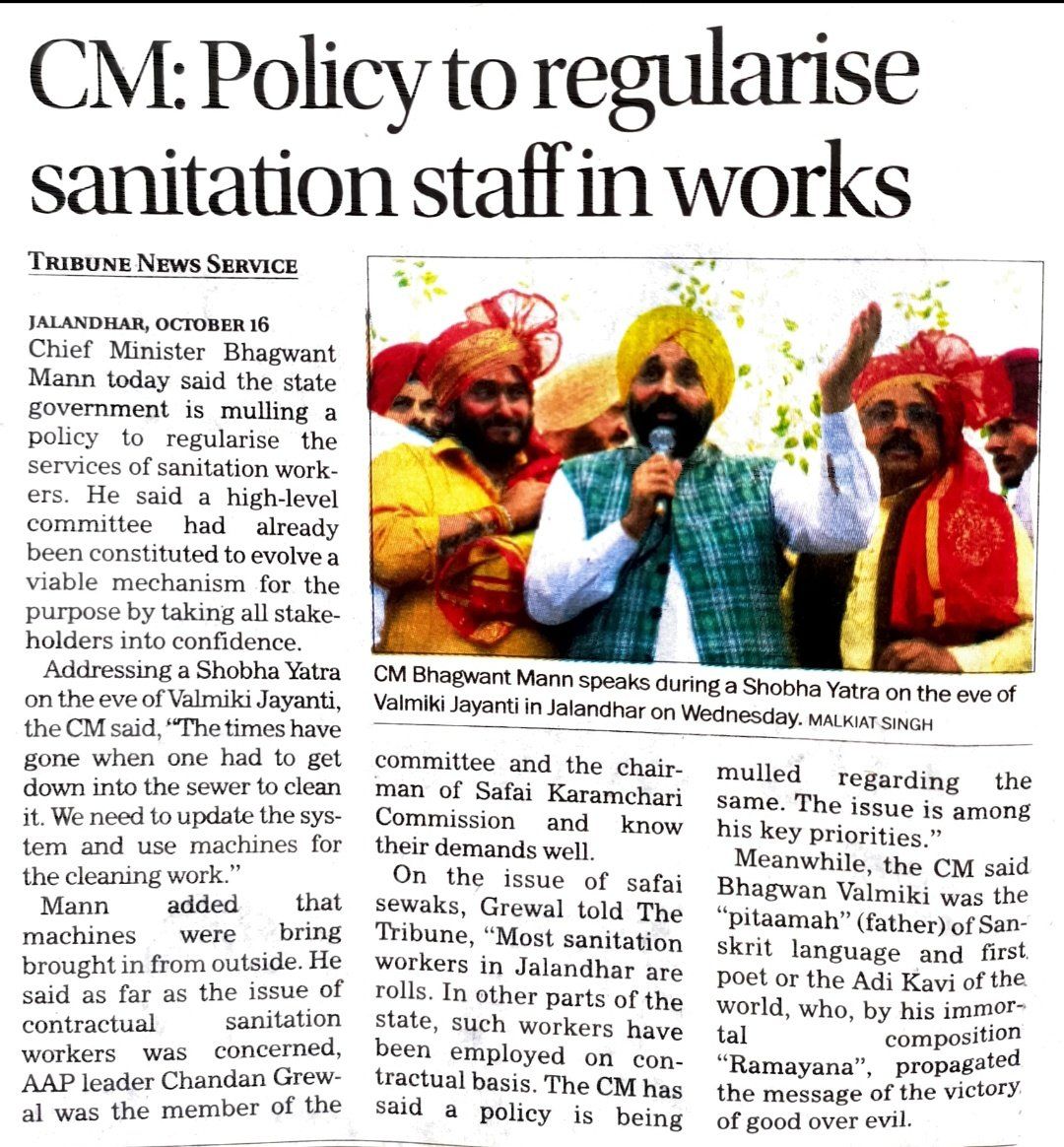 CM: Policy to regularise sanitation staff in works

TRIBUNE NEWS SERVICE

JALANDHAR, OCTOBER 16
Chief Minister Bhagwant Mann today said the state government is mulling a policy to regularise the services of sanitation workers. He said a high-level committee had already been constituted to evolve a viable mechanism for the purpose by taking all stakeholders into confidence.

Addressing a Shobha Yatra on the eve of Valmiki Jayanti, the CM said, "The times have gone when one had to get down into the sewer to clean it. We need to update the system and use machines for the cleaning work."

Mann added that machines were bring brought in from outside. He said as far as the issue of contractual sanitation workers was concerned, AAP leader Chandan Grewal was the member of the committee and the chairman of Safai Karamchari Commission and know their demands well.

On the issue of safai sewaks, Grewal told The Tribune, "Most sanitation workers in Jalandhar are rolls. In other parts of the state, such workers have been employed on contractual basis. The CM has said a policy is being mulled regarding the same. The issue is among his key priorities."

Meanwhile, the CM said Bhagwan Valmiki was the "pitaamah" (father) of Sanskrit language and first poet or the Adi Kavi of the world, who, by his immortal composition "Ramayana", propagated the message of the victory of good over evil.

CM Bhagwant Mann speaks during a Shobha Yatra on the eve of Valmiki Jayanti in Jalandhar on Wednesday. MALKIAT SINGH